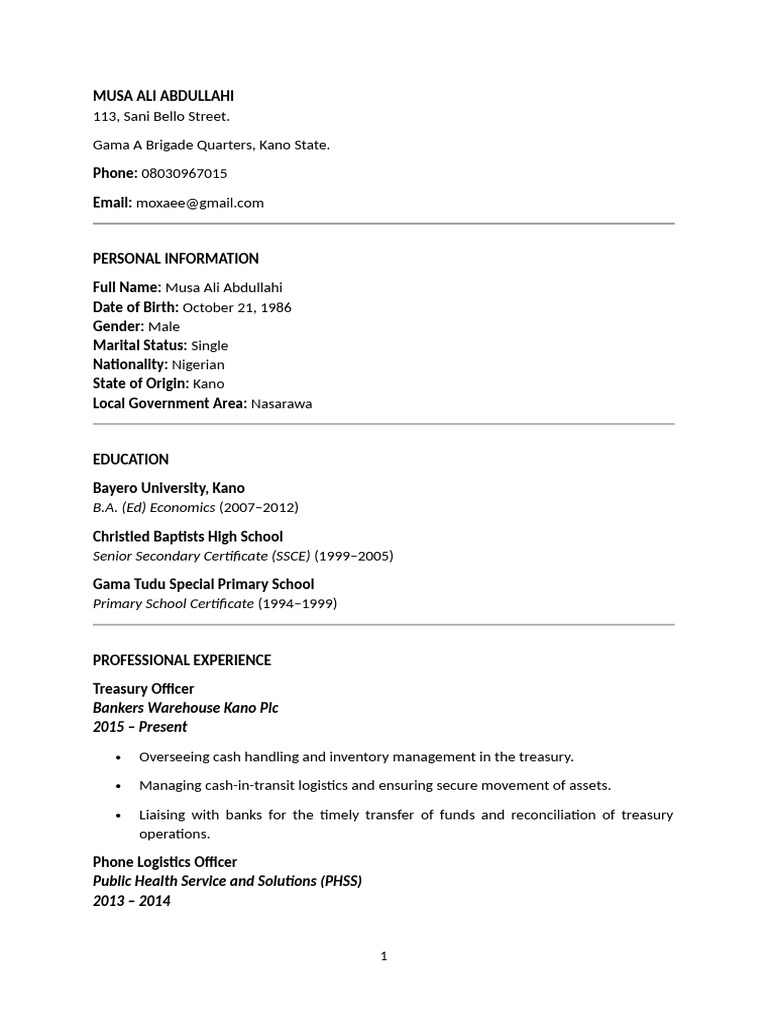 MUSA ALI ABDULLAHI
113, Sani Bello Street.

Gama A Brigade Quarters, Kano State.

Phone: 08030967015

Email: moxaee@gmail.com

PERSONAL INFORMATION

Full Name: Musa Ali Abdullahi
Date of Birth: October 21, 1986
Gender: Male
Marital Status: Single
Nationality: Nigerian
State of Origin: Kano
Local Government Area: Nasarawa

EDUCATION

Bayero University, Kano
B.A. (Ed) Economics (2007–2012)

Christled Baptists High School
Senior Secondary Certificate (SSCE) (1999–2005)

Gama Tudu Special Primary School
Primary School Certificate (1994–1999)

PROFESSIONAL EXPERIENCE

Treasury Officer
Bankers Warehouse Kano Plc
2015 – Present

• Overseeing cash handling and inventory management in the treasury.

• Managing cash-in-transit logistics and ensuring secure movement of assets.

• Liaising with banks for the timely transfer of funds and reconciliation of treasury operations.

Phone Logistics Officer
Public Health Service and Solutions (PHSS)
2013 – 2014

1